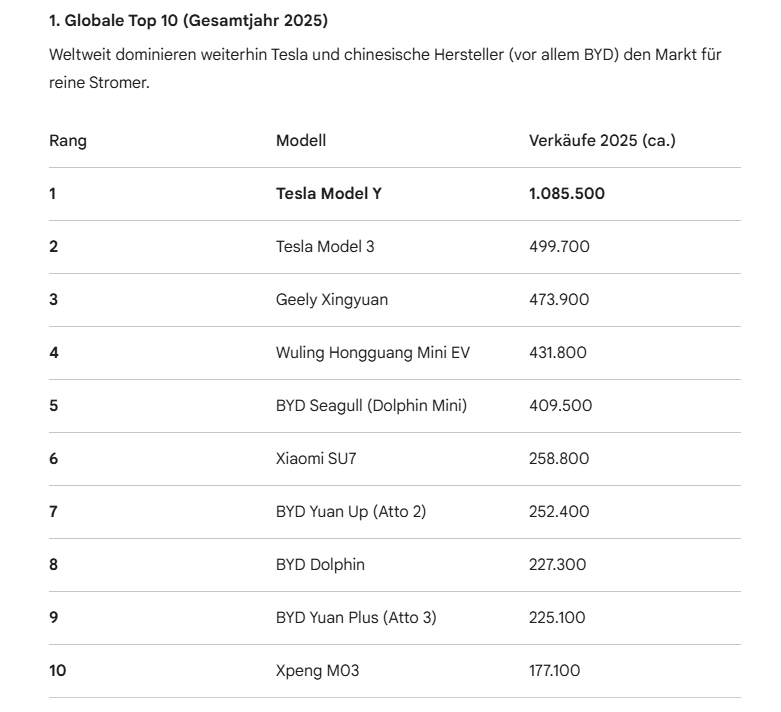 1. Globale Top 10 (Gesamtjahr 2025)

Weltweit dominieren weiterhin Tesla und chinesische Hersteller (vor allem BYD) den Markt für reine Stromer.

| Rang | Modell | Verkäufe 2025 (ca.) |
|---|---|---|
| 1 | Tesla Model Y | 1.085.500 |
| 2 | Tesla Model 3 | 499.700 |
| 3 | Geely Xingyuan | 473.900 |
| 4 | Wuling Hongguang Mini EV | 431.800 |
| 5 | BYD Seagull (Dolphin Mini) | 409.500 |
| 6 | Xiaomi SU7 | 258.800 |
| 7 | BYD Yuan Up (Atto 2) | 252.400 |
| 8 | BYD Dolphin | 227.300 |
| 9 | BYD Yuan Plus (Atto 3) | 225.100 |
| 10 | Xpeng M03 | 177.100 |